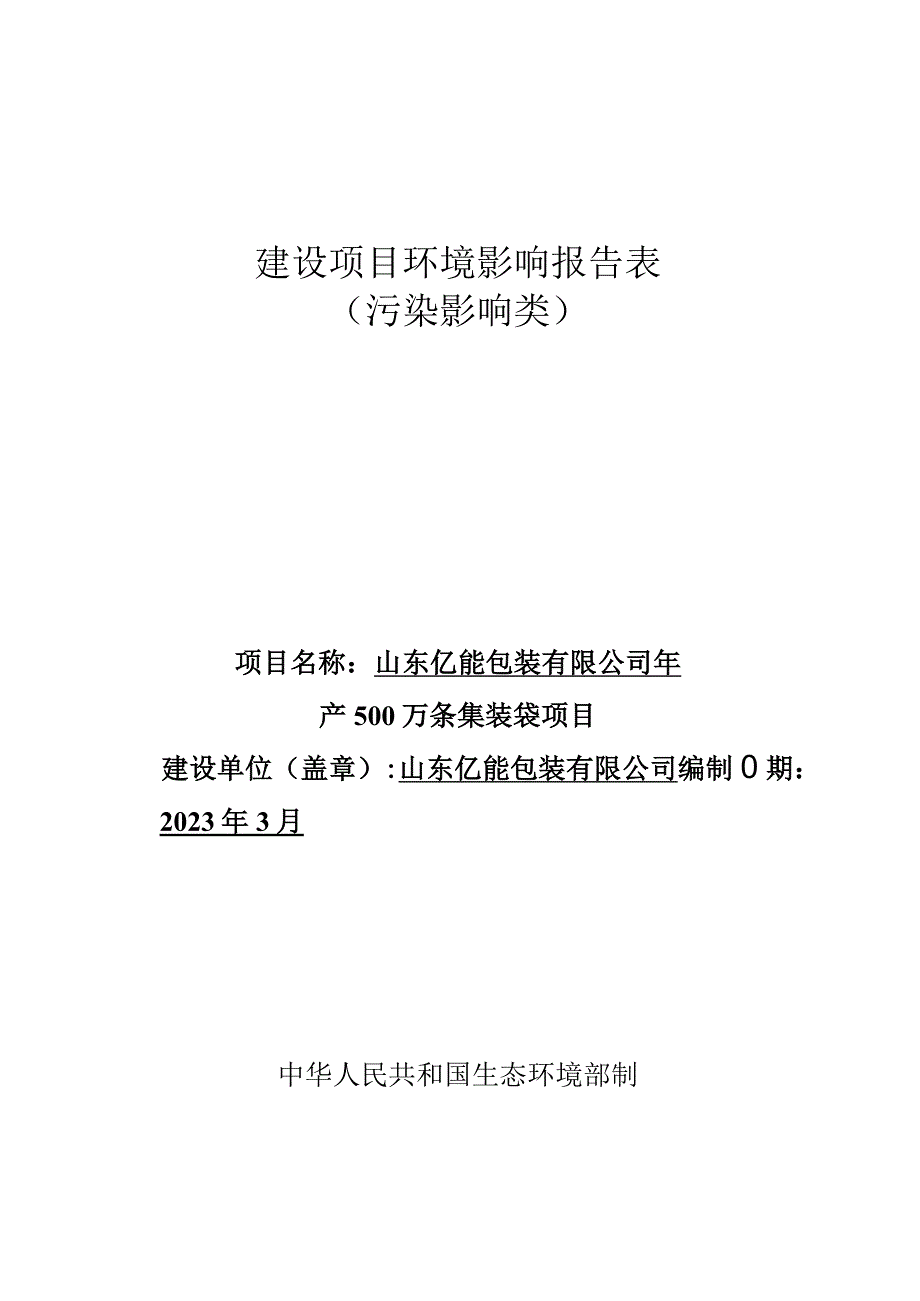 建设项目环境影响报告表
（污染影响类）

项目名称：山东亿能包装有限公司年产500万条集装袋项目
建设单位（盖章）:山东亿能包装有限公司编制0期：2023年3月

中华人民共和国生态环境部制